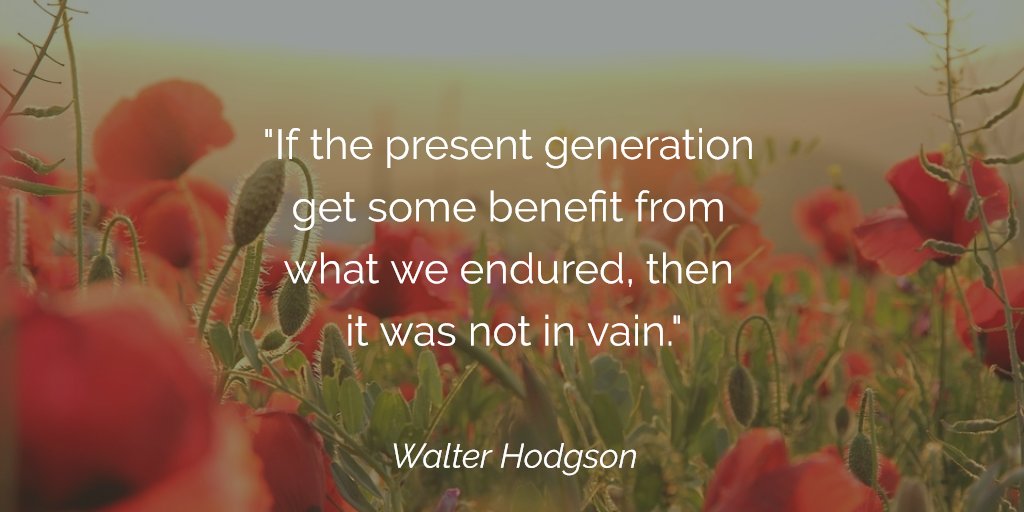 "If the present generation get some benefit from what we endured, then it was not in vain."

Walter Hodgson